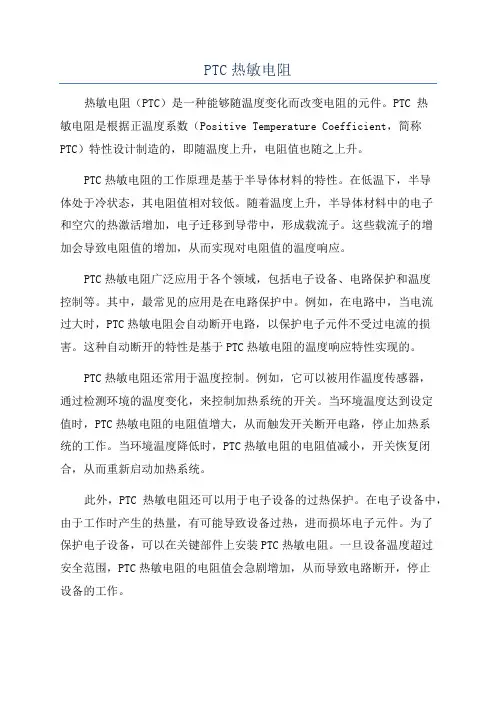 PTC 热敏电阻

热敏电阻（PTC）是一种能够随温度变化而改变电阻的元件。PTC 热敏电阻是根据正温度系数（Positive Temperature Coefficient，简称 PTC）特性设计制造的，即随温度上升，电阻值也随之上升。

PTC 热敏电阻的工作原理是基于半导体材料的特性。在低温下，半导体处于冷状态，其电阻值相对较低。随着温度上升，半导体材料中的电子和空穴的热激活增加，电子迁移到导带中，形成载流子。这些载流子的增加会导致电阻值的增加，从而实现对电阻值的温度响应。

PTC 热敏电阻广泛应用于各个领域，包括电子设备、电路保护和温度控制等。其中，最常见的应用是在电路保护中。例如，在电路中，当电流过大时，PTC 热敏电阻会自动断开电路，以保护电子元件不受过电流的损害。这种自动断开的特性是基于 PTC 热敏电阻的温度响应特性实现的。

PTC 热敏电阻还常用于温度控制。例如，它可以被用作温度传感器，通过检测环境的温度变化，来控制加热系统的开关。当环境温度达到设定值时，PTC 热敏电阻的电阻值增大，从而触发开关断开电路，停止加热系统的工作。当环境温度降低时，PTC 热敏电阻的电阻值减小，开关恢复闭合，从而重新启动加热系统。

此外，PTC 热敏电阻还可以用于电子设备的过热保护。在电子设备中，由于工作时产生的热量，有可能导致设备过热，进而损坏电子元件。为了保护电子设备，可以在关键部件上安装 PTC 热敏电阻。一旦设备温度超过安全范围，PTC 热敏电阻的电阻值会急剧增加，从而导致电路断开，停止设备的工作。